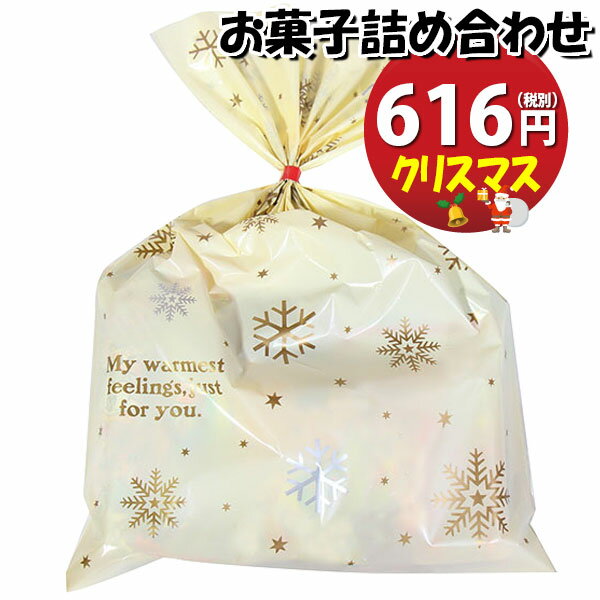 お菓子詰め合わせ

616円 (税別)

クリスマス

My warmest feelings, just for you.